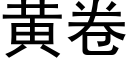 黃卷